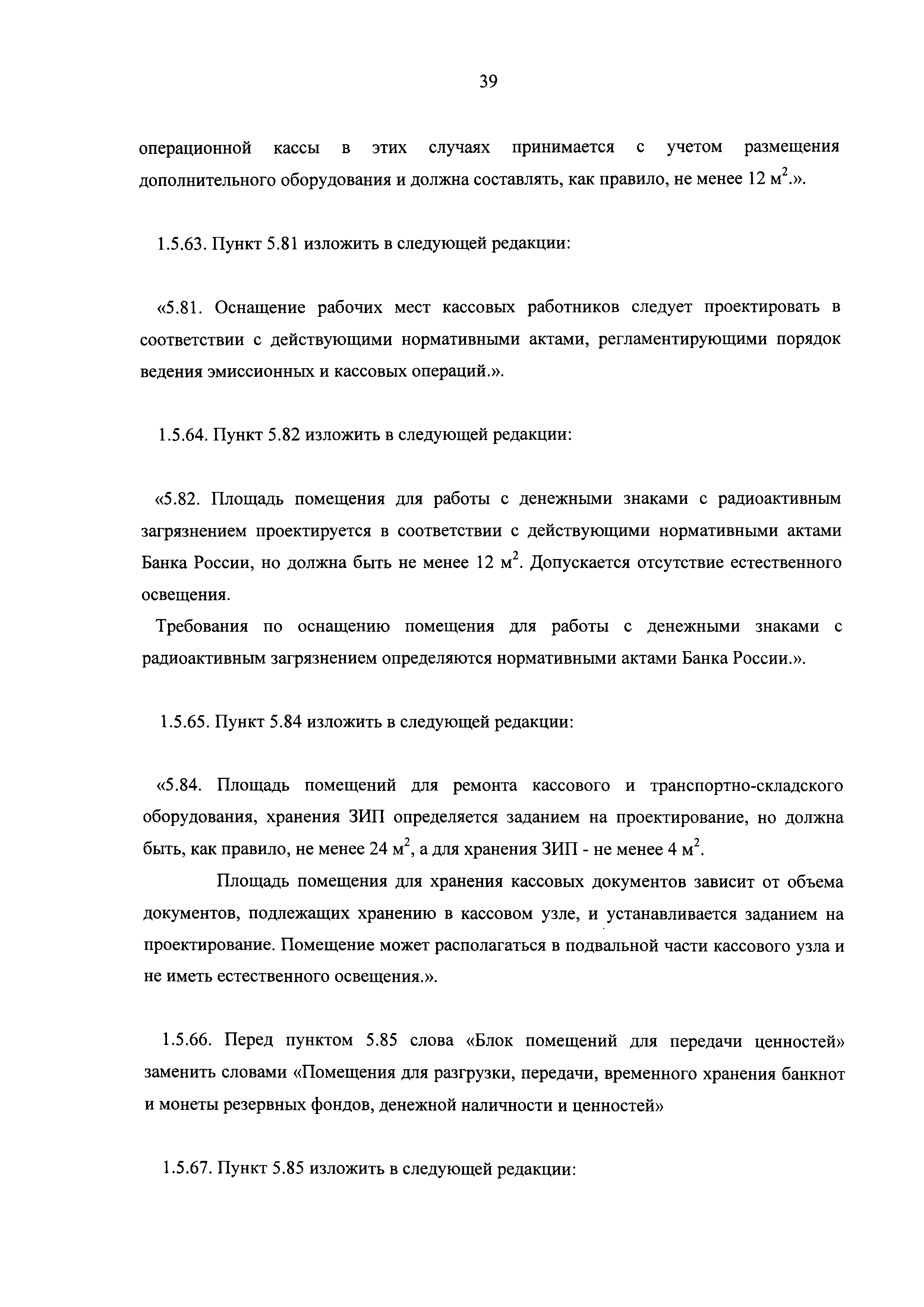 39

операционной кассы в этих случаях принимается с учетом размещения дополнительного оборудования и должна составлять, как правило, не менее 12 м$^2$.».

1.5.63. Пункт 5.81 изложить в следующей редакции:

«5.81. Оснащение рабочих мест кассовых работников следует проектировать в соответствии с действующими нормативными актами, регламентирующими порядок ведения эмиссионных и кассовых операций.».

1.5.64. Пункт 5.82 изложить в следующей редакции:

«5.82. Площадь помещения для работы с денежными знаками с радиоактивным загрязнением проектируется в соответствии с действующими нормативными актами Банка России, но должна быть не менее 12 м$^2$. Допускается отсутствие естественного освещения.

Требования по оснащению помещения для работы с денежными знаками с радиоактивным загрязнением определяются нормативными актами Банка России.».

1.5.65. Пункт 5.84 изложить в следующей редакции:

«5.84. Площадь помещений для ремонта кассового и транспортно-складского оборудования, хранения ЗИП определяется заданием на проектирование, но должна быть, как правило, не менее 24 м$^2$, а для хранения ЗИП - не менее 4 м$^2$.

Площадь помещения для хранения кассовых документов зависит от объема документов, подлежащих хранению в кассовом узле, и устанавливается заданием на проектирование. Помещение может располагаться в подвальной части кассового узла и не иметь естественного освещения.».

1.5.66. Перед пунктом 5.85 слова «Блок помещений для передачи ценностей» заменить словами «Помещения для разгрузки, передачи, временного хранения банкнот и монеты резервных фондов, денежной наличности и ценностей»

1.5.67. Пункт 5.85 изложить в следующей редакции: